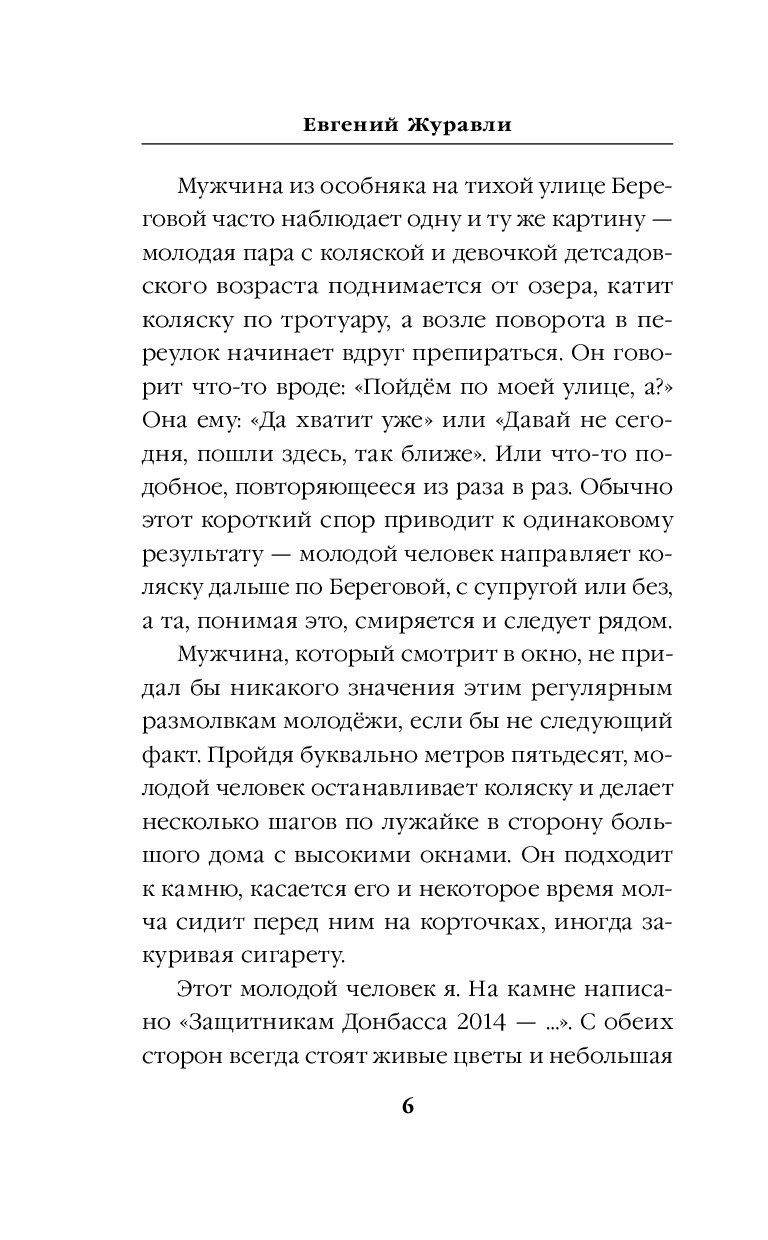 Евгений Журавли

Мужчина из особняка на тихой улице Береговой часто наблюдает одну и ту же картину — молодая пара с коляской и девочкой детсадовского возраста поднимается от озера, катит коляску по тротуару, а возле поворота в переулок начинает вдруг препираться. Он говорит что-то вроде: «Пойдём по моей улице, а?» Она ему: «Да хватит уже» или «Давай не сегодня, пошли здесь, так ближе». Или что-то подобное, повторяющееся из раза в раз. Обычно этот короткий спор приводит к одинаковому результату — молодой человек направляет коляску дальше по Береговой, с супругой или без, а та, понимая это, смиряется и следует рядом.

Мужчина, который смотрит в окно, не придал бы никакого значения этим регулярным размолвкам молодёжи, если бы не следующий факт. Пройдя буквально метров пятьдесят, молодой человек останавливает коляску и делает несколько шагов по лужайке в сторону большого дома с высокими окнами. Он подходит к камню, касается его и некоторое время молча сидит перед ним на корточках, иногда закуривая сигарету.

Этот молодой человек я. На камне написано «Защитникам Донбасса 2014 — ...». С обеих сторон всегда стоят живые цветы и небольшая

6